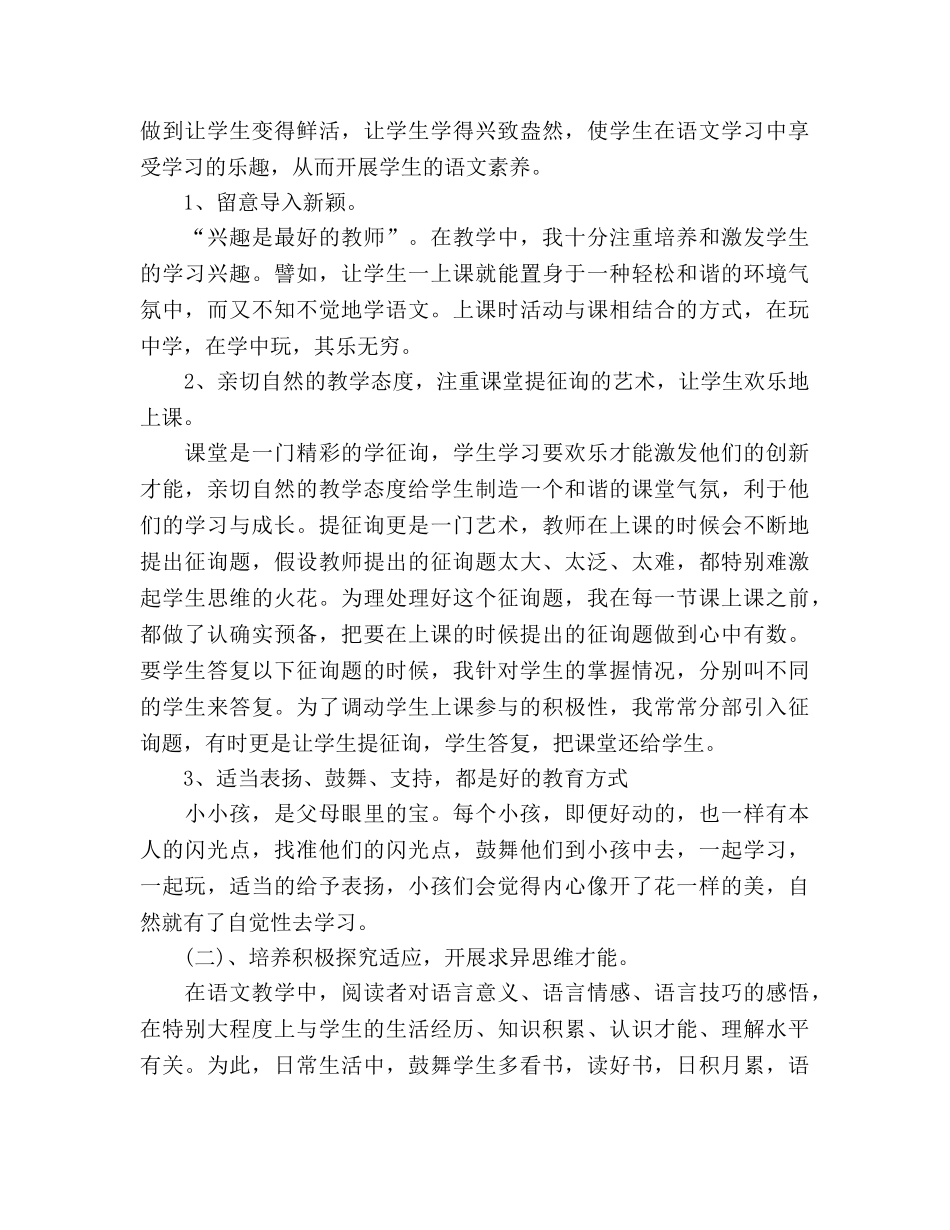 做到让学生变得鲜活，让学生学得兴致盎然，使学生在语文学习中享受学习的乐趣，从而开展学生的语文素养。

1、留意导入新颖。

“兴趣是最好的教师”。在教学中，我十分注重培养和激发学生的学习兴趣。譬如，让学生一上课就能置身于一种轻松和谐的环境气氛中，而又不知不觉地学语文。上课时活动与课相结合的方式，在玩中学，在学中玩，其乐无穷。

2、亲切自然的教学态度，注重课堂提征询的艺术，让学生欢乐地上课。

课堂是一门精彩的学征询，学生学习要欢乐才能激发他们的创新才能，亲切自然的教学态度给学生制造一个和谐的课堂气氛，利于他们的学习与成长。提征询更是一门艺术，教师在上课的时候会不断地提出征询题，假设教师提出的征询题太大、太泛、太难，都特别难激起学生思维的火花。为理处理好这个征询题，我在每一节课上课之前，都做了认确实预备，把要在上课的时候提出的征询题做到心中有数。要学生答复以下征询题的时候，我针对学生的掌握情况，分别叫不同的学生来答复。为了调动学生上课参与的积极性，我常常分部引入征询题，有时更是让学生提征询，学生答复，把课堂还给学生。

3、适当表扬、鼓舞、支持，都是好的教育方式

小小孩，是父母眼里的宝。每个小孩，即便好动的，也一样有本人的闪光点，找准他们的闪光点，鼓舞他们到小孩中去，一起学习，一起玩，适当的给予表扬，小孩们会觉得内心像开了花一样的美，自然就有了自觉性去学习。

(二)、培养积极探究适应，开展求异思维才能。

在语文教学中，阅读者对语言意义、语言情感、语言技巧的感悟，在特别大程度上与学生的生活经历、知识积累、认识才能、理解水平有关。为此，日常生活中，鼓舞学生多看书，读好书，日积月累，语